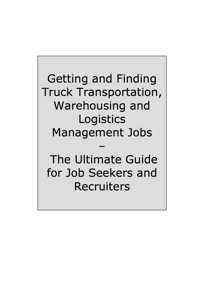 Getting and Finding Truck Transportation, Warehousing and Logistics Management Jobs
–
The Ultimate Guide for Job Seekers and Recruiters